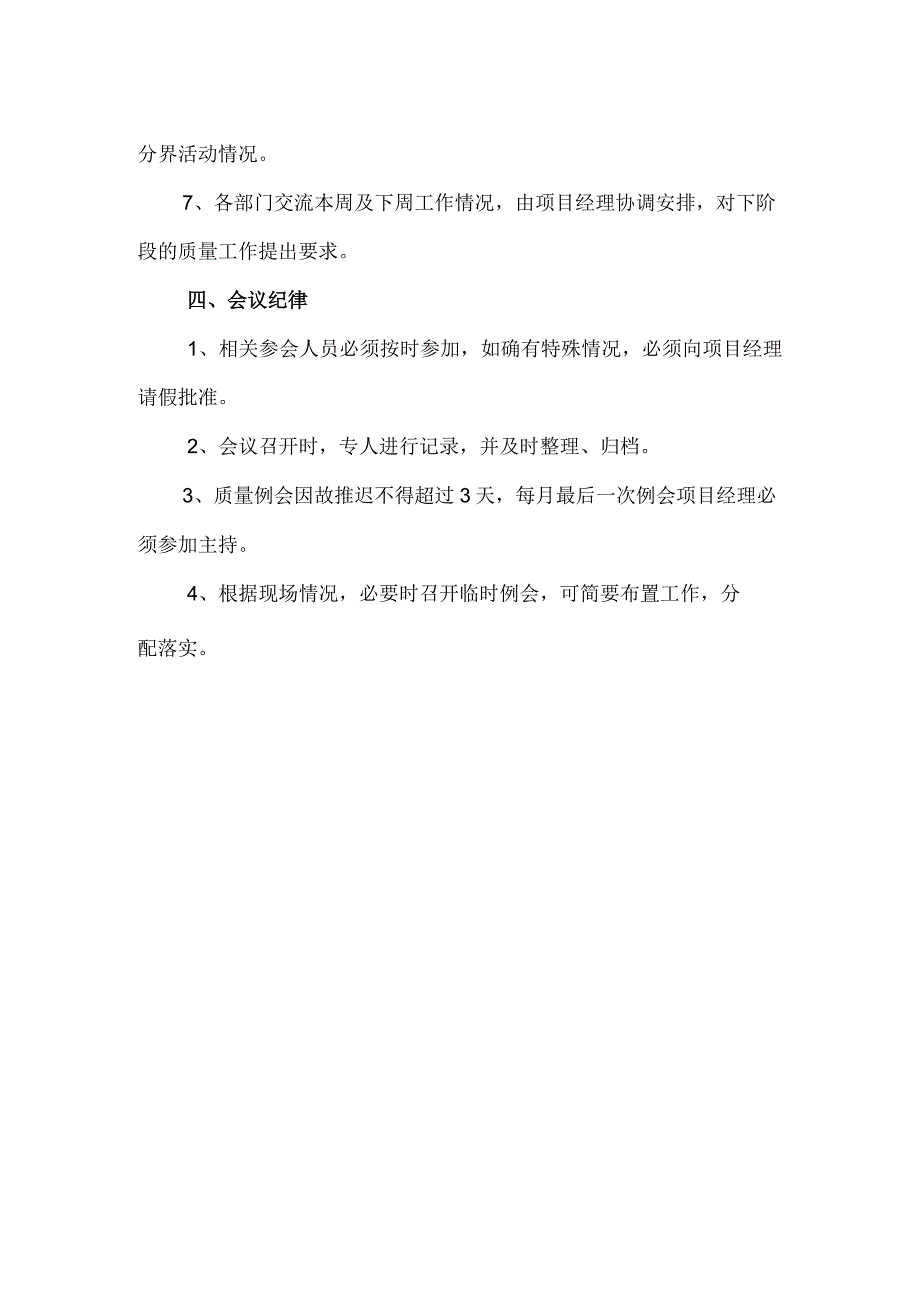 分界活动情况。

7、各部门交流本周及下周工作情况，由项目经理协调安排，对下阶段的质量工作提出要求。

四、会议纪律

1、相关参会人员必须按时参加，如确有特殊情况，必须向项目经理请假批准。

2、会议召开时，专人进行记录，并及时整理、归档。

3、质量例会因故推迟不得超过3天，每月最后一次例会项目经理必须参加主持。

4、根据现场情况，必要时召开临时例会，可简要布置工作，分配落实。